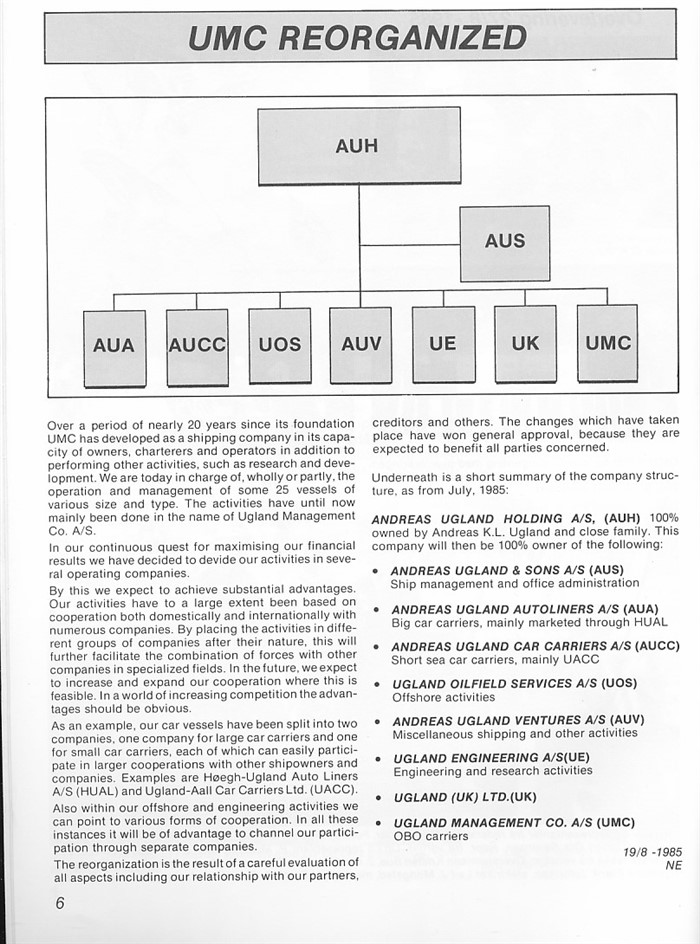 UMC REORGANIZED

AUH

AUS

AUA

AUCC

UOS

AUV

UE

UK

UMC

Over a period of nearly 20 years since its foundation UMC has developed as a shipping company in its capacity of owners, charterers and operators in addition to performing other activities, such as research and development. We are today in charge of, wholly or partly, the operation and management of some 25 vessels of various size and type. The activities have until now mainly been done in the name of Ugland Management Co. A/S.

In our continuous quest for maximising our financial results we have decided to devide our activities in several operating companies.

By this we expect to achieve substantial advantages. Our activities have to a large extent been based on cooperation both domestically and internationally with numerous companies. By placing the activities in different groups of companies after their nature, this will further facilitate the combination of forces with other companies in specialized fields. In the future, we expect to increase and expand our cooperation where this is feasible. In a world of increasing competition the advantages should be obvious.

As an example, our car vessels have been split into two companies, one company for large car carriers and one for small car carriers, each of which can easily participate in larger cooperations with other shipowners and companies. Examples are Høegh-Ugland Auto Liners A/S (HUAL) and Ugland-Aall Car Carriers Ltd. (UACC).

Also within our offshore and engineering activities we can point to various forms of cooperation. In all these instances it will be of advantage to channel our participation through separate companies.

The reorganization is the result of a careful evaluation of all aspects including our relationship with our partners, creditors and others. The changes which have taken place have won general approval, because they are expected to benefit all parties concerned.

Underneath is a short summary of the company structure, as from July, 1985:

ANDREAS UGLAND HOLDING A/S, (AUH) 100% owned by Andreas K.L. Ugland and close family. This company will then be 100% owner of the following:

• ANDREAS UGLAND & SONS A/S (AUS)
Ship management and office administration

• ANDREAS UGLAND AUTOLINERS A/S (AUA)
Big car carriers, mainly marketed through HUAL

• ANDREAS UGLAND CAR CARRIERS A/S (AUCC)
Short sea car carriers, mainly UACC

• UGLAND OILFIELD SERVICES A/S (UOS)
Offshore activities

• ANDREAS UGLAND VENTURES A/S (AUV)
Miscellaneous shipping and other activities

• UGLAND ENGINEERING A/S(UE)
Engineering and research activities

• UGLAND (UK) LTD.(UK)

• UGLAND MANAGEMENT CO. A/S (UMC)
OBO carriers

19/8 -1985
NE

6